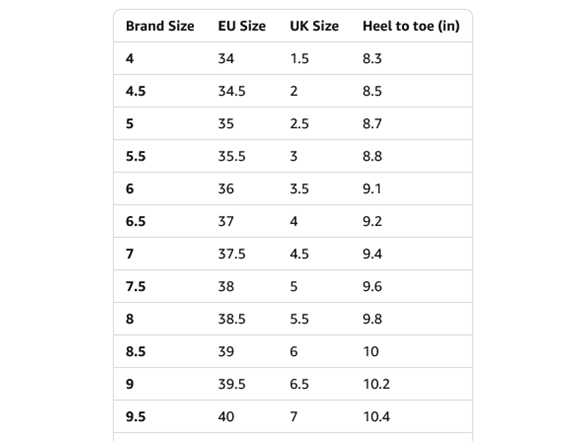 | Brand Size | EU Size | UK Size | Heel to toe (in) |
|---|---|---|---|
| 4 | 34 | 1.5 | 8.3 |
| 4.5 | 34.5 | 2 | 8.5 |
| 5 | 35 | 2.5 | 8.7 |
| 5.5 | 35.5 | 3 | 8.8 |
| 6 | 36 | 3.5 | 9.1 |
| 6.5 | 37 | 4 | 9.2 |
| 7 | 37.5 | 4.5 | 9.4 |
| 7.5 | 38 | 5 | 9.6 |
| 8 | 38.5 | 5.5 | 9.8 |
| 8.5 | 39 | 6 | 10 |
| 9 | 39.5 | 6.5 | 10.2 |
| 9.5 | 40 | 7 | 10.4 |